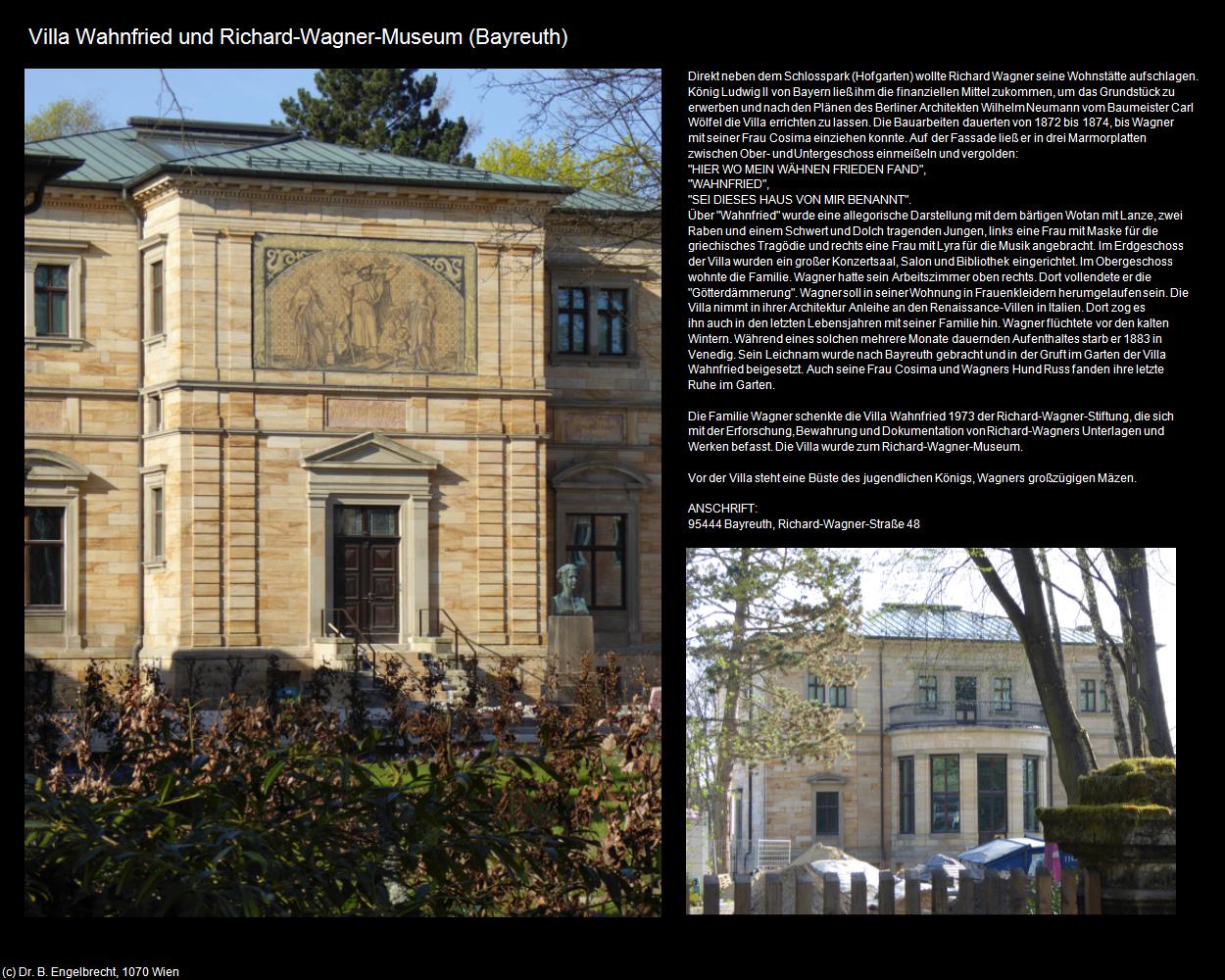 Villa Wahnfried und Richard-Wagner-Museum (Bayreuth)

Direkt neben dem Schlosspark (Hofgarten) wollte Richard Wagner seine Wohnstätte aufschlagen. König Ludwig II von Bayern ließ ihm die finanziellen Mittel zukommen, um das Grundstück zu erwerben und nach den Plänen des Berliner Architekten Wilhelm Neumann vom Baumeister Carl Wölfel die Villa errichten zu lassen. Die Bauarbeiten dauerten von 1872 bis 1874, bis Wagner mit seiner Frau Cosima einziehen konnte. Auf der Fassade ließ er in drei Marmorplatten zwischen Ober- und Untergeschoss einmeißeln und vergolden:
"HIER WO MEIN WÄHNEN FRIEDEN FAND",
"WAHNFRIED",
"SEI DIESES HAUS VON MIR BENANNT".
Über "Wahnfried" wurde eine allegorische Darstellung mit dem bärtigen Wotan mit Lanze, zwei Raben und einem Schwert und Dolch tragenden Jungen, links eine Frau mit Maske für die griechisches Tragödie und rechts eine Frau mit Lyra für die Musik angebracht. Im Erdgeschoss der Villa wurden ein großer Konzertsaal, Salon und Bibliothek eingerichtet. Im Obergeschoss wohnte die Familie. Wagner hatte sein Arbeitszimmer oben rechts. Dort vollendete er die "Götterdämmerung". Wagner soll in seiner Wohnung in Frauenkleidern herumgelaufen sein. Die Villa nimmt in ihrer Architektur Anleihe an den Renaissance-Villen in Italien. Dort zog es ihn auch in den letzten Lebensjahren mit seiner Familie hin. Wagner flüchtete vor den kalten Wintern. Während eines solchen mehrere Monate dauernden Aufenthaltes starb er 1883 in Venedig. Sein Leichnam wurde nach Bayreuth gebracht und in der Gruft im Garten der Villa Wahnfried beigesetzt. Auch seine Frau Cosima und Wagners Hund Russ fanden ihre letzte Ruhe im Garten.

Die Familie Wagner schenkte die Villa Wahnfried 1973 der Richard-Wagner-Stiftung, die sich mit der Erforschung, Bewahrung und Dokumentation von Richard-Wagners Unterlagen und Werken befasst. Die Villa wurde zum Richard-Wagner-Museum.

Vor der Villa steht eine Büste des jugendlichen Königs, Wagners großzügigen Mäzen.

ANSCHRIFT:
95444 Bayreuth, Richard-Wagner-Straße 48

(c) Dr. B. Engelbrecht, 1070 Wien